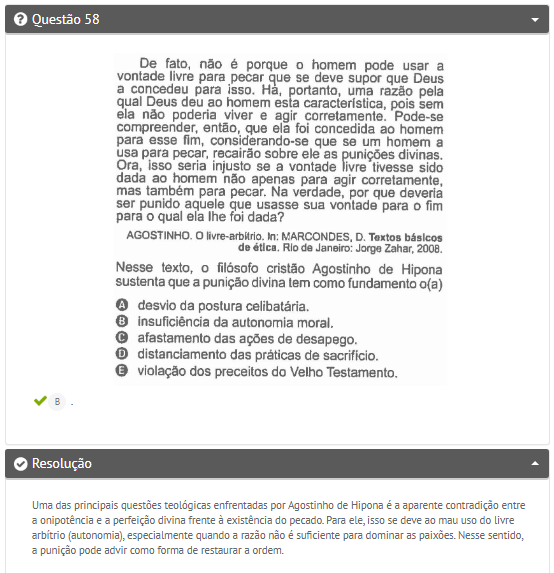 Questão 58

De fato, não é porque o homem pode usar a vontade livre para pecar que se deve supor que Deus a concedeu para isso. Há, portanto, uma razão pela qual Deus deu ao homem esta característica, pois sem ela não poderia viver e agir corretamente. Pode-se compreender, então, que ela foi concedida ao homem para esse fim, considerando-se que se um homem a usa para pecar, recairão sobre ele as punições divinas. Ora, isso seria injusto se a vontade livre tivesse sido dada ao homem não apenas para agir corretamente, mas também para pecar. Na verdade, por que deveria ser punido aquele que usasse sua vontade para o fim para o qual ela lhe foi dada?

AGOSTINHO. O livre-arbítrio. In: MARCONDES, D. Textos básicos de ética. Rio de Janeiro: Jorge Zahar, 2008.

Nesse texto, o filósofo cristão Agostinho de Hipona sustenta que a punição divina tem como fundamento o(a)

A desvio da postura celibatária.
B insuficiência da autonomia moral.
C afastamento das ações de desapego.
D distanciamento das práticas de sacrifício.
E violação dos preceitos do Velho Testamento.

B .

Resolução

Uma das principais questões teológicas enfrentadas por Agostinho de Hipona é a aparente contradição entre a onipotência e a perfeição divina frente à existência do pecado. Para ele, isso se deve ao mau uso do livre arbítrio (autonomia), especialmente quando a razão não é suficiente para dominar as paixões. Nesse sentido, a punição pode advir como forma de restaurar a ordem.